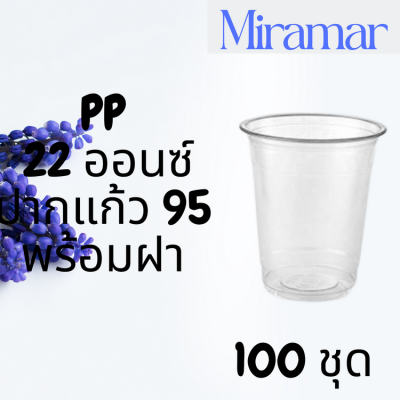 Miramar

PP
22 ออนซ์
ปากแก้ว 95
พร้อมฝา

100 ชุด